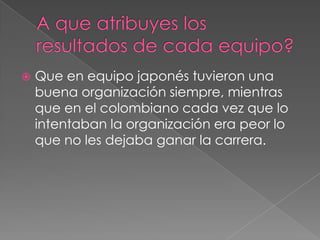 A que atribuyes los resultados de cada equipo?

Que en equipo japonés tuvieron una buena organización siempre, mientras que en el colombiano cada vez que lo intentaban la organización era peor lo que no les dejaba ganar la carrera.